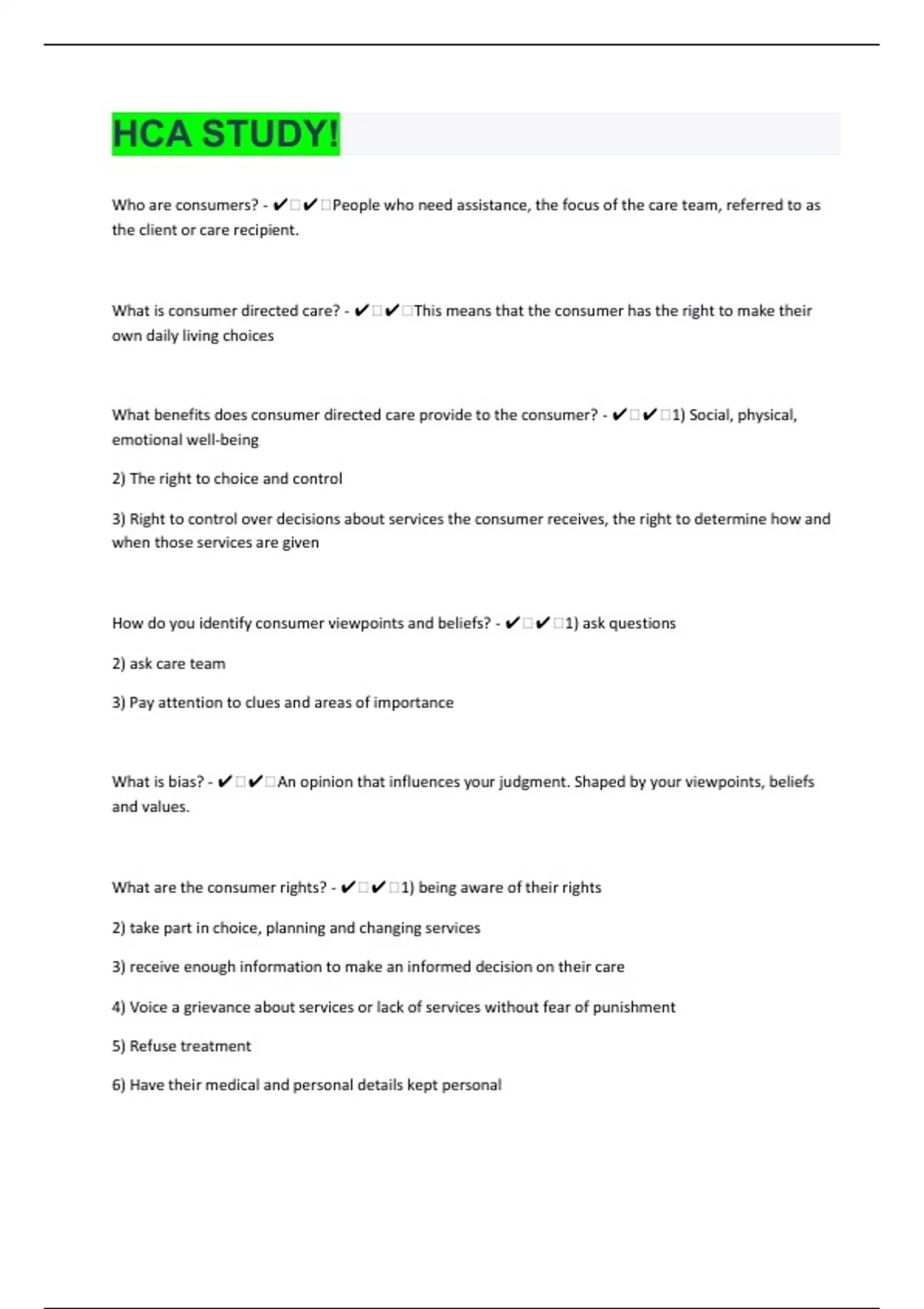 HCA STUDY!

Who are consumers? - ✔✔People who need assistance, the focus of the care team, referred to as the client or care recipient.

What is consumer directed care? - ✔✔This means that the consumer has the right to make their own daily living choices

What benefits does consumer directed care provide to the consumer? - ✔✔1) Social, physical, emotional well-being

2) The right to choice and control

3) Right to control over decisions about services the consumer receives, the right to determine how and when those services are given

How do you identify consumer viewpoints and beliefs? - ✔✔1) ask questions

2) ask care team

3) Pay attention to clues and areas of importance

What is bias? - ✔✔An opinion that influences your judgment. Shaped by your viewpoints, beliefs and values.

What are the consumer rights? - ✔✔1) being aware of their rights

2) take part in choice, planning and changing services

3) receive enough information to make an informed decision on their care

4) Voice a grievance about services or lack of services without fear of punishment

5) Refuse treatment

6) Have their medical and personal details kept personal